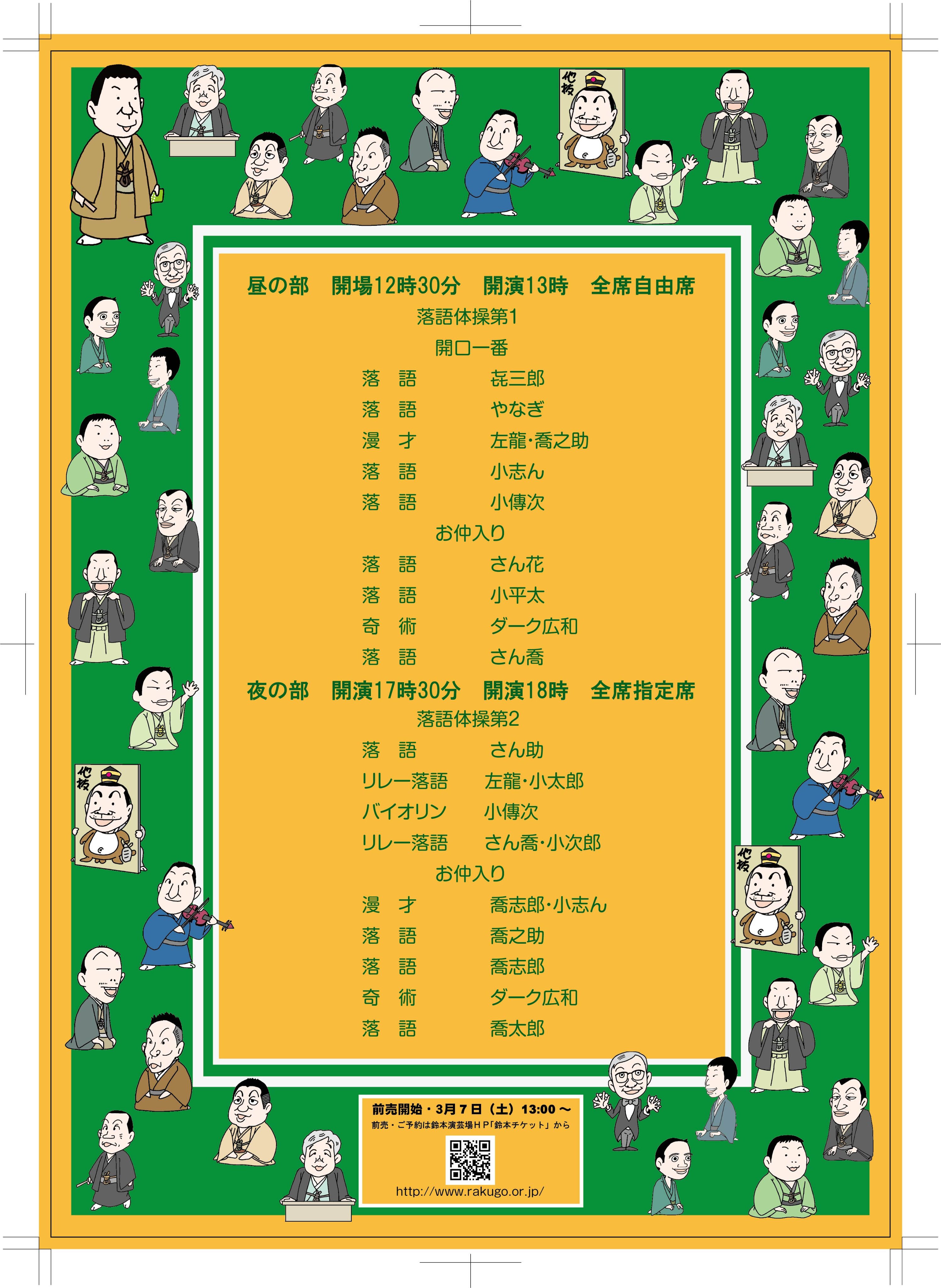 昼の部　開場12時30分　開演13時　全席自由席

落語体操第1

開口一番

落　語　　　㐂三郎

落　語　　　やなぎ

漫　才　　　左龍・喬之助

落　語　　　小志ん

落　語　　　小傳次

お仲入り

落　語　　　さん花

落　語　　　小平太

奇　術　　　ダーク広和

落　語　　　さん喬

夜の部　開演17時30分　開演18時　全席指定席

落語体操第2

落　語　　　さん助

リレー落語　左龍・小太郎

バイオリン　小傳次

リレー落語　さん喬・小次郎

お仲入り

漫　才　　　喬志郎・小志ん

落　語　　　喬之助

落　語　　　喬志郎

奇　術　　　ダーク広和

落　語　　　喬太郎

前売開始・3月7日（土）13:00～

前売・ご予約は鈴本演芸場HP「鈴本チケット」から

http://www.rakugo.or.jp/